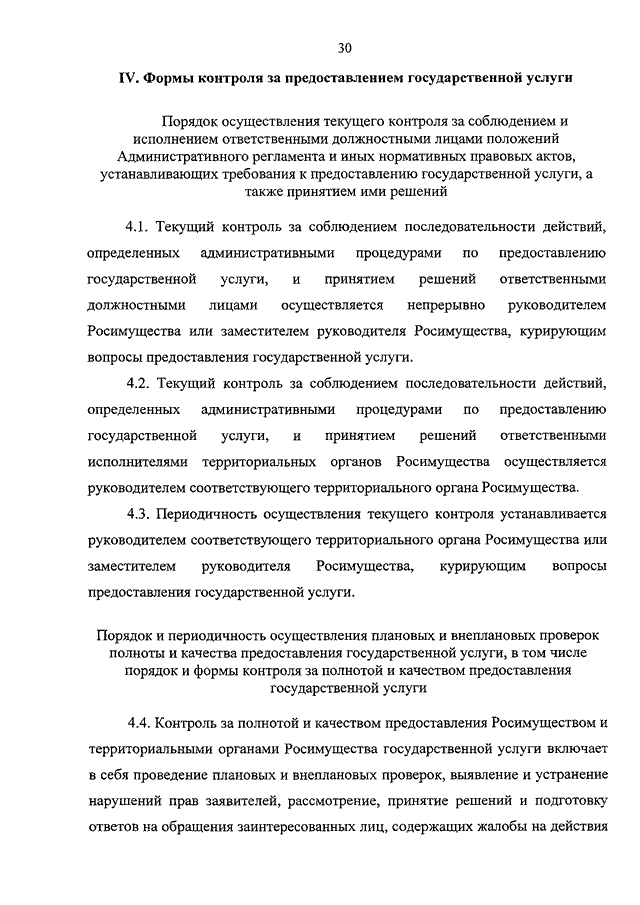 30

IV. Формы контроля за предоставлением государственной услуги

Порядок осуществления текущего контроля за соблюдением и исполнением ответственными должностными лицами положений Административного регламента и иных нормативных правовых актов, устанавливающих требования к предоставлению государственной услуги, а также принятием ими решений

4.1. Текущий контроль за соблюдением последовательности действий, определенных административными процедурами по предоставлению государственной услуги, и принятием решений ответственными должностными лицами осуществляется непрерывно руководителем Росимущества или заместителем руководителя Росимущества, курирующим вопросы предоставления государственной услуги.

4.2. Текущий контроль за соблюдением последовательности действий, определенных административными процедурами по предоставлению государственной услуги, и принятием решений ответственными исполнителями территориальных органов Росимущества осуществляется руководителем соответствующего территориального органа Росимущества.

4.3. Периодичность осуществления текущего контроля устанавливается руководителем соответствующего территориального органа Росимущества или заместителем руководителя Росимущества, курирующим вопросы предоставления государственной услуги.

Порядок и периодичность осуществления плановых и внеплановых проверок полноты и качества предоставления государственной услуги, в том числе порядок и формы контроля за полнотой и качеством предоставления государственной услуги

4.4. Контроль за полнотой и качеством предоставления Росимуществом и территориальными органами Росимущества государственной услуги включает в себя проведение плановых и внеплановых проверок, выявление и устранение нарушений прав заявителей, рассмотрение, принятие решений и подготовку ответов на обращения заинтересованных лиц, содержащих жалобы на действия